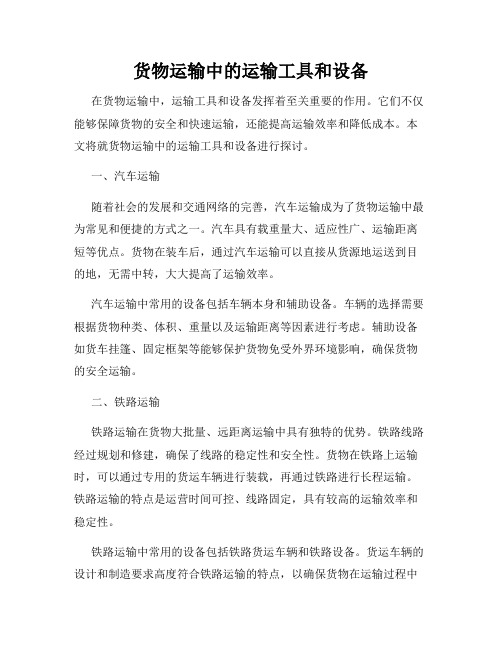 货物运输中的运输工具和设备

在货物运输中，运输工具和设备发挥着至关重要的作用。它们不仅能够保障货物的安全和快速运输，还能提高运输效率和降低成本。本文将就货物运输中的运输工具和设备进行探讨。

一、汽车运输

随着社会的发展和交通网络的完善，汽车运输成为了货物运输中最为常见和便捷的方式之一。汽车具有载重量大、适应性广、运输距离短等优点。货物在装车后，通过汽车运输可以直接从货源地运送到目的地，无需中转，大大提高了运输效率。

汽车运输中常用的设备包括车辆本身和辅助设备。车辆的选择需要根据货物种类、体积、重量以及运输距离等因素进行考虑。辅助设备如货车挂篷、固定框架等能够保护货物免受外界环境影响，确保货物的安全运输。

二、铁路运输

铁路运输在货物大批量、远距离运输中具有独特的优势。铁路线路经过规划和修建，确保了线路的稳定性和安全性。货物在铁路上运输时，可以通过专用的货运车辆进行装载，再通过铁路进行长程运输。铁路运输的特点是运营时间可控、线路固定，具有较高的运输效率和稳定性。

铁路运输中常用的设备包括铁路货运车辆和铁路设备。货运车辆的设计和制造要求高度符合铁路运输的特点，以确保货物在运输过程中